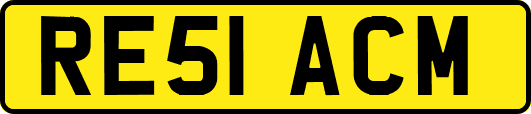 RE51 ACM